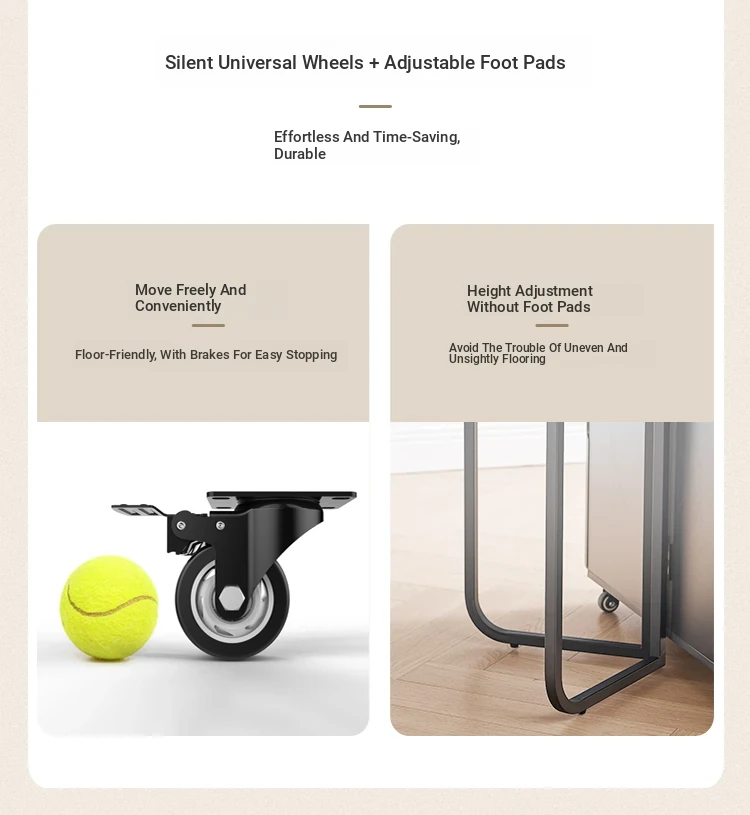 Silent Universal Wheels + Adjustable Foot Pads

Effortless And Time-Saving, Durable

Move Freely And Conveniently

Floor-Friendly, With Brakes For Easy Stopping

Height Adjustment Without Foot Pads

Avoid The Trouble Of Uneven And Unsightly Flooring